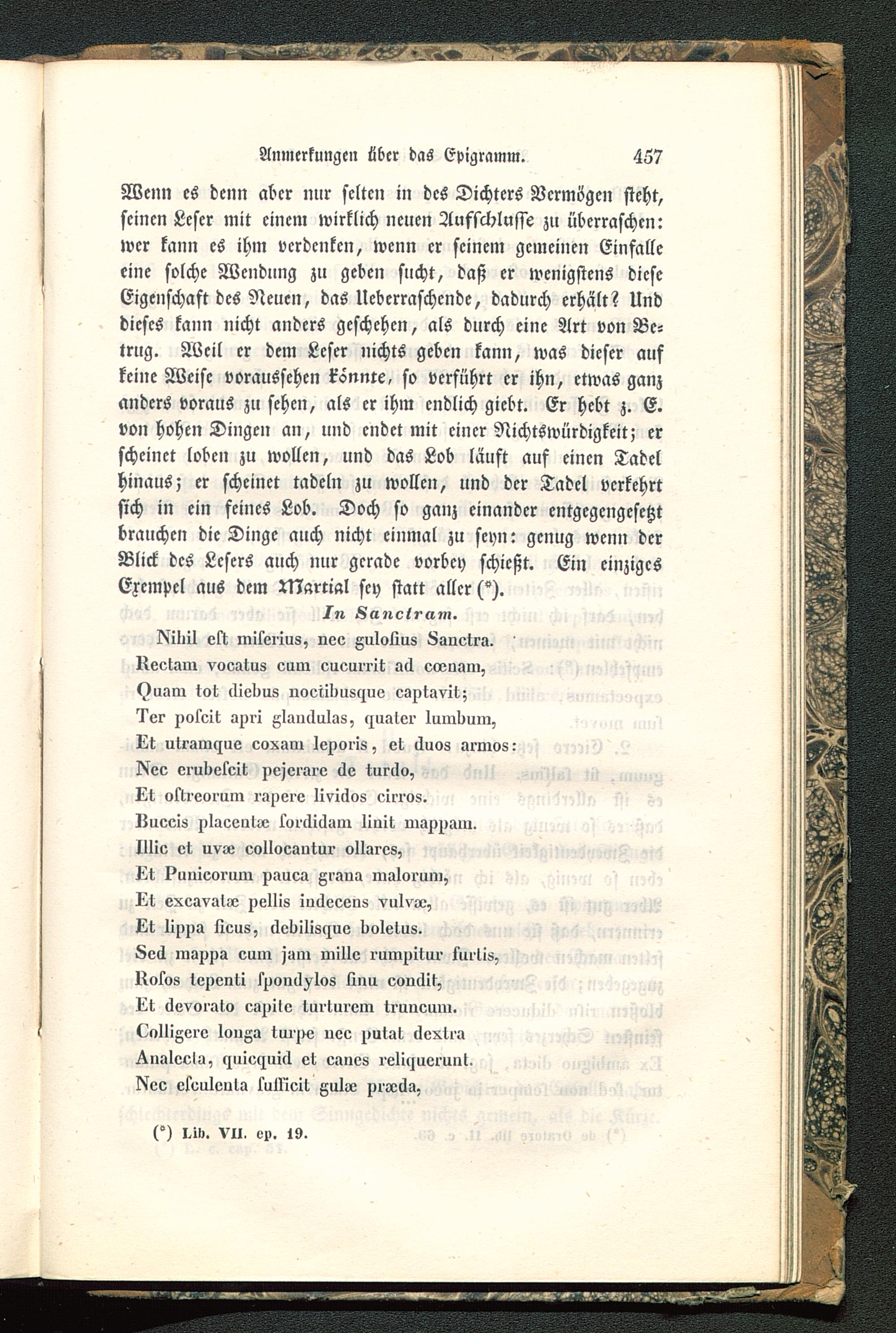 Anmerkungen über das Epigramm. 457

Wenn es denn aber nur selten in des Dichters Vermögen steht, seinen Leser mit einem wirklich neuen Aufschlusse zu überraschen: wer kann es ihm verdenken, wenn er seinem gemeinen Einfalle eine solche Wendung zu geben sucht, daß er wenigstens diese Eigenschaft des Neuen, das Ueberraschende, dadurch erhält? Und dieses kann nicht anders geschehen, als durch eine Art von Betrug. Weil er dem Leser nichts geben kann, was dieser auf keine Weise voraussehen könnte, so verführt er ihn, etwas ganz anders voraus zu sehen, als er ihm endlich giebt. Er hebt z. E. von hohen Dingen an, und endet mit einer Nichtswürdigkeit; er scheinet loben zu wollen, und das Lob läuft auf einen Tadel hinaus; er scheinet tadeln zu wollen, und der Tadel verkehrt sich in ein feines Lob. Doch so ganz einander entgegengesetzt brauchen die Dinge auch nicht einmal zu seyn: genug wenn der Blick des Lesers auch nur gerade vorbey schießt. Ein einziges Exempel aus dem Martial sey statt aller (*).

In Sanctram.

Nihil est miserius, nec gulosius Sanctra.
Rectam vocatus cum cucurrit ad cœnam,
Quam tot diebus noctibusque captavit;
Ter poscit apri glandulas, quater lumbum,
Et utramque coxam leporis, et duos armos:
Nec erubescit pejerare de turdo,
Et ostreorum rapere lividos cirros.
Buccis placentæ sordidam linit mappam.
Illic et uvæ collocantur ollares,
Et Punicorum pauca grana malorum,
Et excavatæ pellis indecens vulvæ,
Et lippa ficus, debilisque boletus.
Sed mappa cum jam mille rumpitur furtis,
Rosos tepenti spondylos sinu condit,
Et devorato capite turturem truncum.
Colligere longa turpe nec putat dextra
Analecta, quicquid et canes reliquerunt.
Nec esculenta sufficit gulæ præda,

(*) Lib. VII. ep. 19.